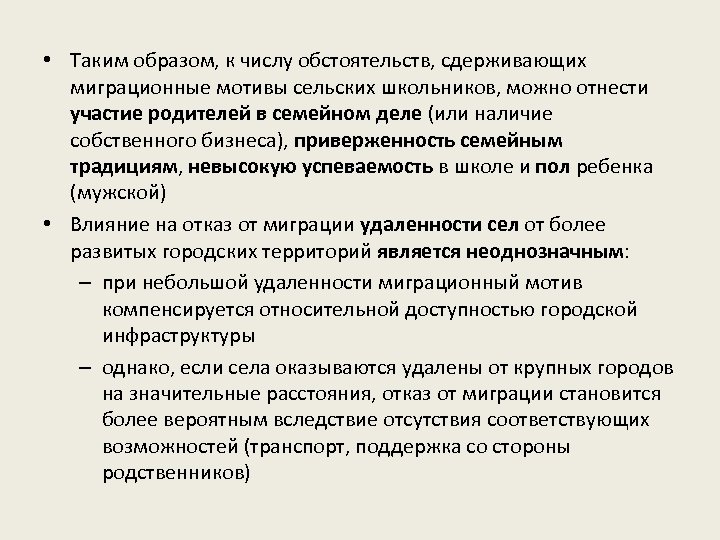 • Таким образом, к числу обстоятельств, сдерживающих миграционные мотивы сельских школьников, можно отнести участие родителей в семейном деле (или наличие собственного бизнеса), приверженность семейным традициям, невысокую успеваемость в школе и пол ребенка (мужской)

• Влияние на отказ от миграции удаленности сел от более развитых городских территорий является неоднозначным:

– при небольшой удаленности миграционный мотив компенсируется относительной доступностью городской инфраструктуры

– однако, если села оказываются удалены от крупных городов на значительные расстояния, отказ от миграции становится более вероятным вследствие отсутствия соответствующих возможностей (транспорт, поддержка со стороны родственников)